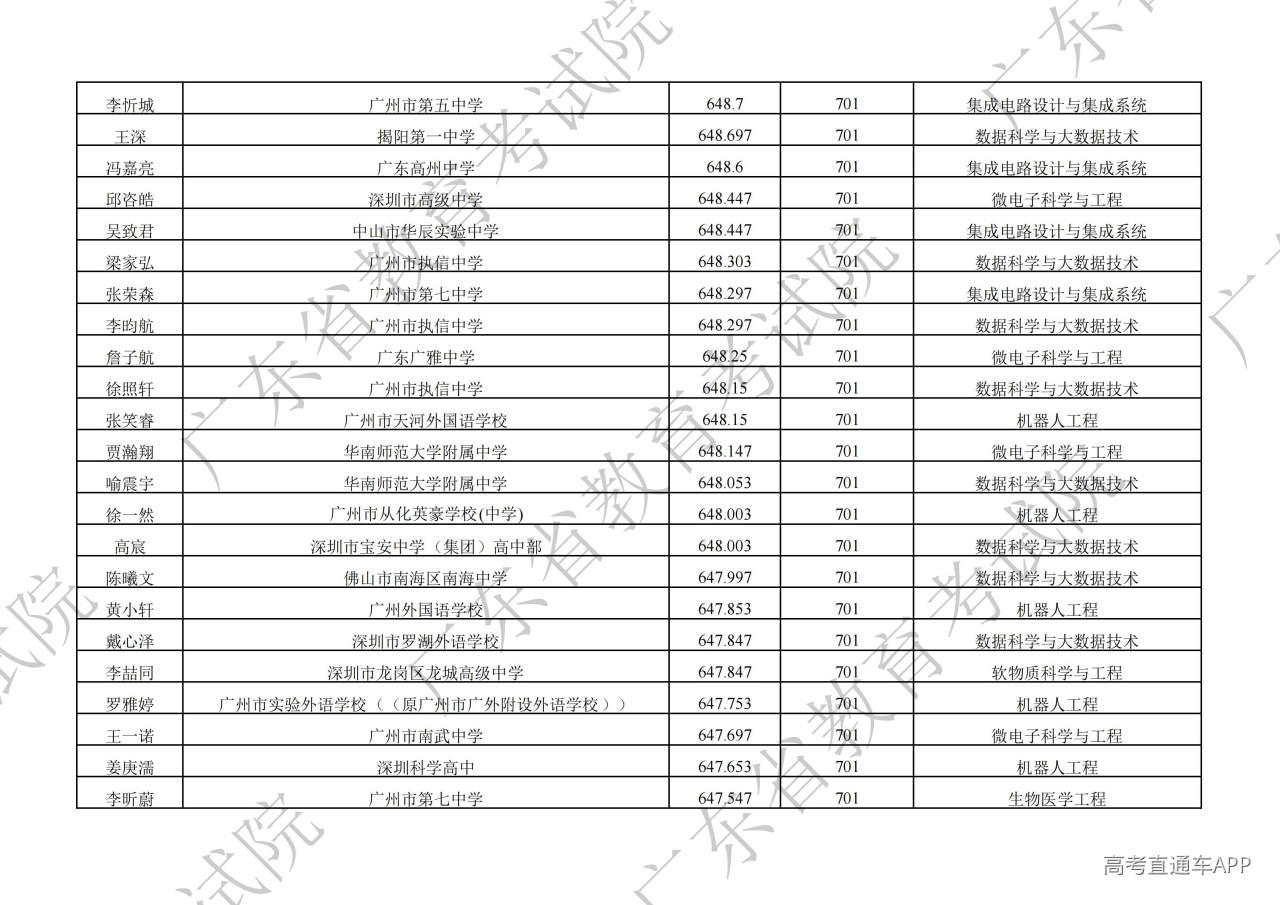 | 李忻城 | 广州市第五中学 | 648.7 | 701 | 集成电路设计与集成系统 |
|---|---|---|---|---|
| 王深 | 揭阳第一中学 | 648.697 | 701 | 数据科学与大数据技术 |
| 冯嘉亮 | 广东高州中学 | 648.6 | 701 | 集成电路设计与集成系统 |
| 邱咨皓 | 深圳市高级中学 | 648.447 | 701 | 微电子科学与工程 |
| 吴致君 | 中山市华辰实验中学 | 648.447 | 701 | 集成电路设计与集成系统 |
| 梁家弘 | 广州市执信中学 | 648.303 | 701 | 数据科学与大数据技术 |
| 张荣森 | 广州市第七中学 | 648.297 | 701 | 集成电路设计与集成系统 |
| 李昀航 | 广州市执信中学 | 648.297 | 701 | 数据科学与大数据技术 |
| 詹子航 | 广东广雅中学 | 648.25 | 701 | 微电子科学与工程 |
| 徐照轩 | 广州市执信中学 | 648.15 | 701 | 数据科学与大数据技术 |
| 张笑睿 | 广州市天河外国语学校 | 648.15 | 701 | 机器人工程 |
| 贾瀚翔 | 华南师范大学附属中学 | 648.147 | 701 | 微电子科学与工程 |
| 喻震宇 | 华南师范大学附属中学 | 648.053 | 701 | 数据科学与大数据技术 |
| 徐一然 | 广州市从化英豪学校(中学) | 648.003 | 701 | 机器人工程 |
| 高宸 | 深圳市宝安中学（集团）高中部 | 648.003 | 701 | 数据科学与大数据技术 |
| 陈曦文 | 佛山市南海区南海中学 | 647.997 | 701 | 数据科学与大数据技术 |
| 黄小轩 | 广州外国语学校 | 647.853 | 701 | 机器人工程 |
| 戴心泽 | 深圳市罗湖外语学校 | 647.847 | 701 | 数据科学与大数据技术 |
| 李喆同 | 深圳市龙岗区龙城高级中学 | 647.847 | 701 | 软物质科学与工程 |
| 罗雅婷 | 广州市实验外语学校（（原广州市广外附设外语学校）） | 647.753 | 701 | 机器人工程 |
| 王一诺 | 广州市南武中学 | 647.697 | 701 | 微电子科学与工程 |
| 姜庚濡 | 深圳科学高中 | 647.653 | 701 | 机器人工程 |
| 李昕蔚 | 广州市第七中学 | 647.547 | 701 | 生物医学工程 |

高考直通车APP

广东省教育考试院